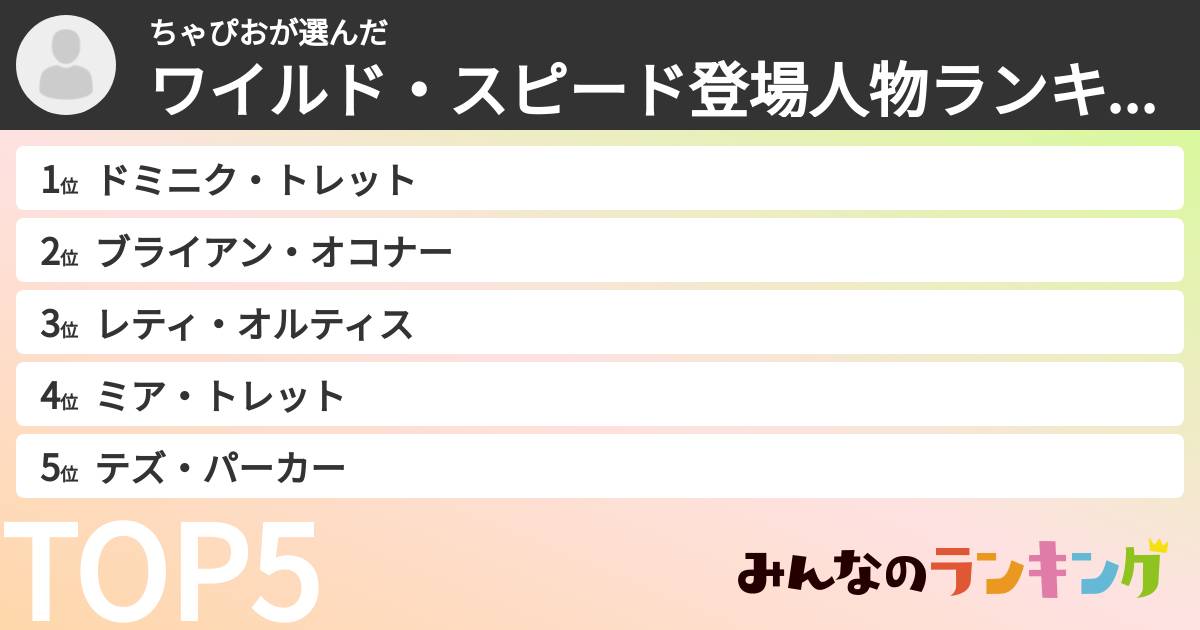 ちゃぴおが選んだ
ワイルド・スピード登場人物ランキ...

1位 ドミニク・トレット
2位 ブライアン・オコナー
3位 レティ・オルティス
4位 ミア・トレット
5位 テズ・パーカー

TOP5

みんなのランキング